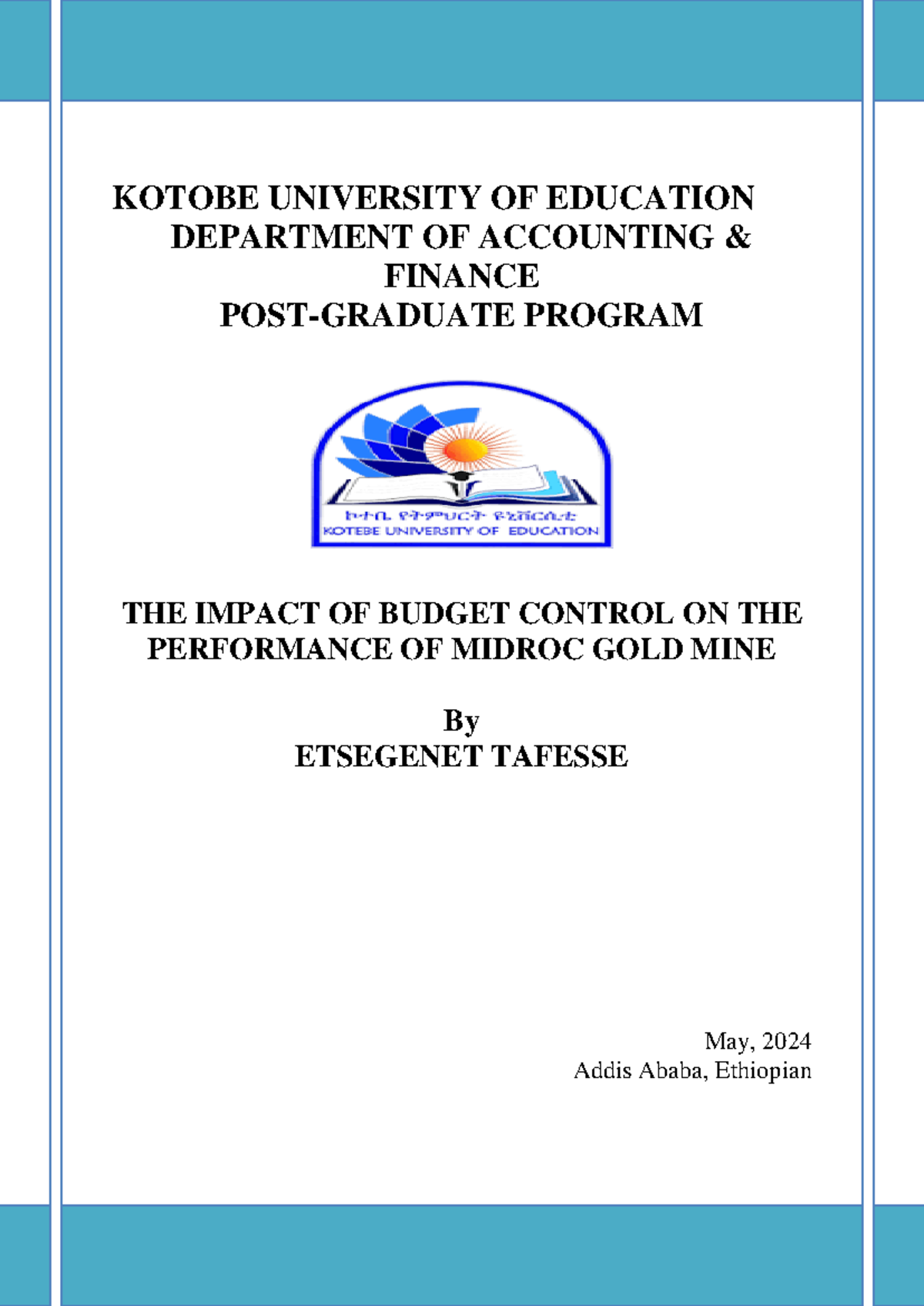 KOTOBE UNIVERSITY OF EDUCATION
DEPARTMENT OF ACCOUNTING & FINANCE
POST-GRADUATE PROGRAM

ኮተቤ የትምህርት ዩኒቨርሲቲ
KOTEBE UNIVERSITY OF EDUCATION

THE IMPACT OF BUDGET CONTROL ON THE PERFORMANCE OF MIDROC GOLD MINE

By
ETSEGENET TAFESSE

May, 2024
Addis Ababa, Ethiopian